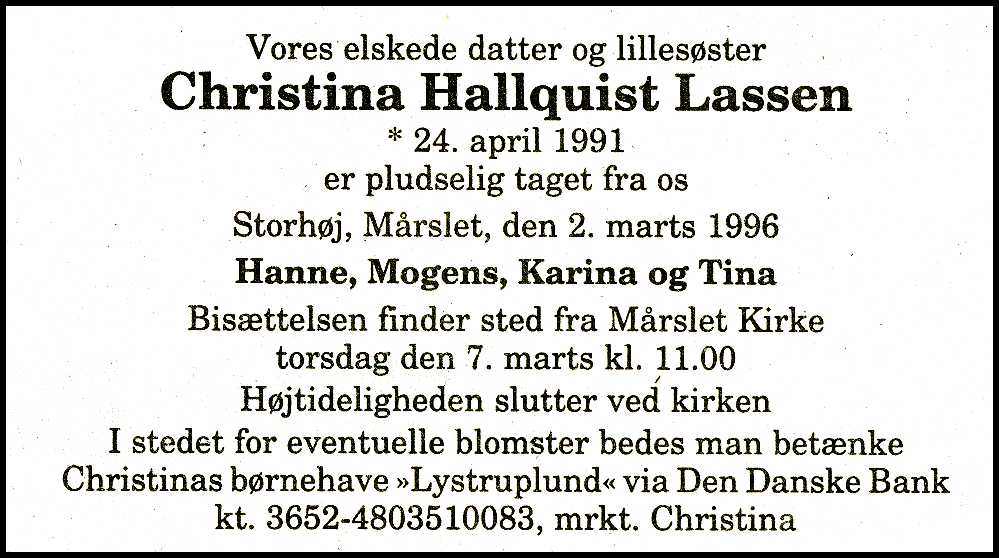 Vores elskede datter og lillesøster
Christina Hallquist Lassen
* 24. april 1991
er pludselig taget fra os

Storhøj, Mårslet, den 2. marts 1996

Hanne, Mogens, Karina og Tina

Bisættelsen finder sted fra Mårslet Kirke
torsdag den 7. marts kl. 11.00
Højtideligheden slutter ved kirken
I stedet for eventuelle blomster bedes man betænke
Christinas børnehave »Lystruplund« via Den Danske Bank
kt. 3652-4803510083, mrkt. Christina